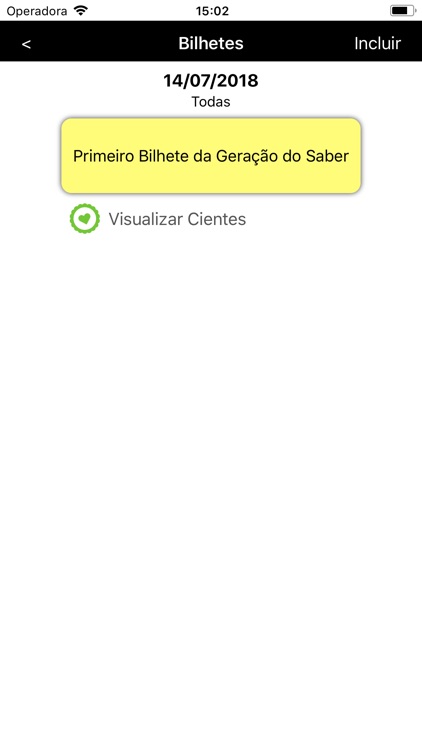 Operadora 15:02

< Bilhetes Incluir

14/07/2018
Todas

Primeiro Bilhete da Geração do Saber

Visualizar Cientes